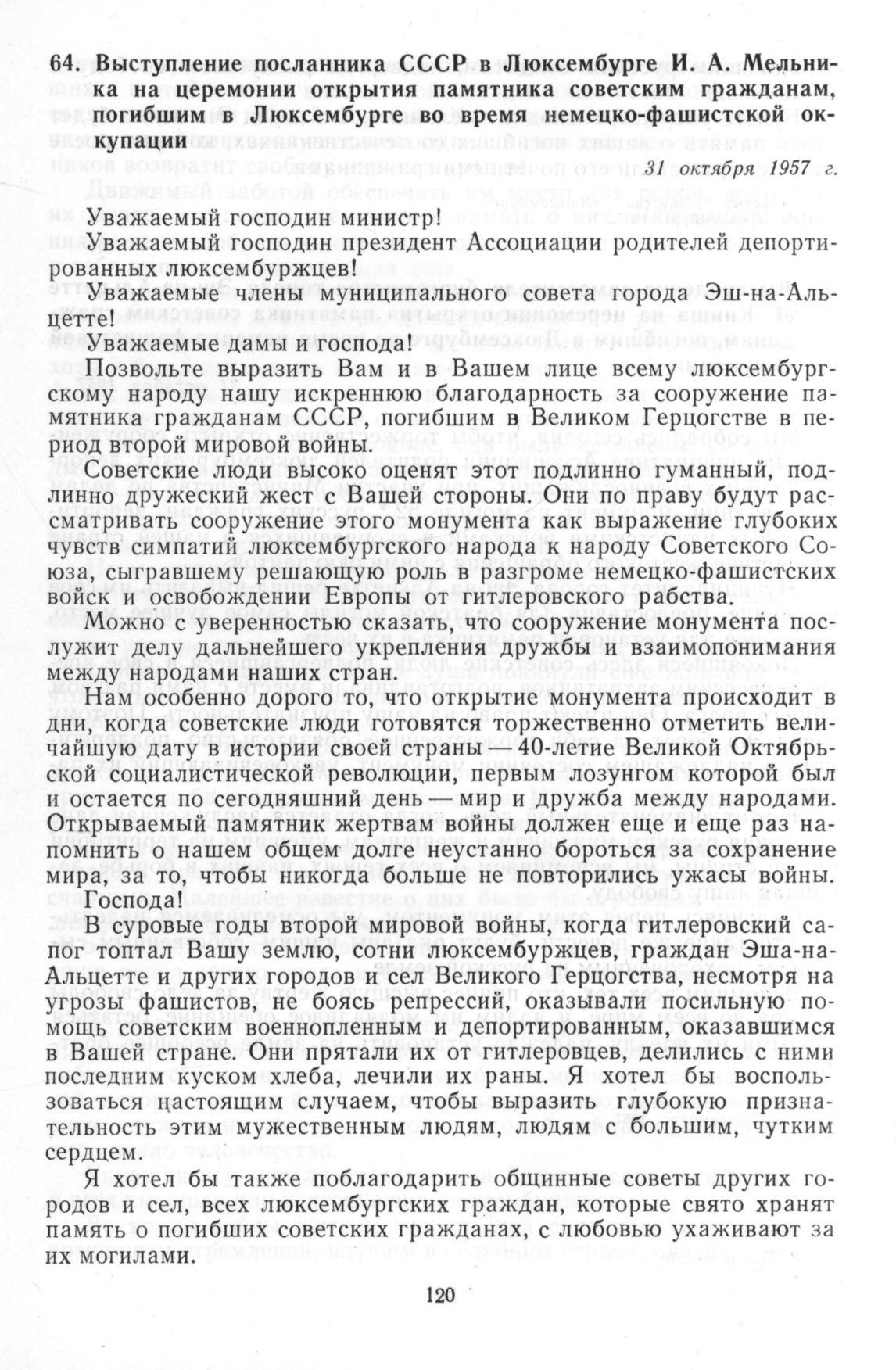 64. Выступление посланника СССР в Люксембурге И. А. Мельника на церемонии открытия памятника советским гражданам, погибшим в Люксембурге во время немецко-фашистской оккупации

31 октября 1957 г.

Уважаемый господин министр!

Уважаемый господин президент Ассоциации родителей депортированных люксембуржцев!

Уважаемые члены муниципального совета города Эш-на-Альцетте!

Уважаемые дамы и господа!

Позвольте выразить Вам и в Вашем лице всему люксембургскому народу нашу искреннюю благодарность за сооружение памятника гражданам СССР, погибшим в Великом Герцогстве в период второй мировой войны.

Советские люди высоко оценят этот подлинно гуманный, подлинно дружеский жест с Вашей стороны. Они по праву будут рассматривать сооружение этого монумента как выражение глубоких чувств симпатий люксембургского народа к народу Советского Союза, сыгравшему решающую роль в разгроме немецко-фашистских войск и освобождении Европы от гитлеровского рабства.

Можно с уверенностью сказать, что сооружение монумента послужит делу дальнейшего укрепления дружбы и взаимопонимания между народами наших стран.

Нам особенно дорого то, что открытие монумента происходит в дни, когда советские люди готовятся торжественно отметить величайшую дату в истории своей страны — 40-летие Великой Октябрьской социалистической революции, первым лозунгом которой был и остается по сегодняшний день — мир и дружба между народами. Открываемый памятник жертвам войны должен еще и еще раз напомнить о нашем общем долге неустанно бороться за сохранение мира, за то, чтобы никогда больше не повторились ужасы войны.

Господа!

В суровые годы второй мировой войны, когда гитлеровский сапог топтал Вашу землю, сотни люксембуржцев, граждан Эша-на-Альцетте и других городов и сел Великого Герцогства, несмотря на угрозы фашистов, не боясь репрессий, оказывали посильную помощь советским военнопленным и депортированным, оказавшимся в Вашей стране. Они прятали их от гитлеровцев, делились с ними последним куском хлеба, лечили их раны. Я хотел бы воспользоваться настоящим случаем, чтобы выразить глубокую признательность этим мужественным людям, людям с большим, чутким сердцем.

Я хотел бы также поблагодарить общинные советы других городов и сел, всех люксембургских граждан, которые свято хранят память о погибших советских гражданах, с любовью ухаживают за их могилами.

120